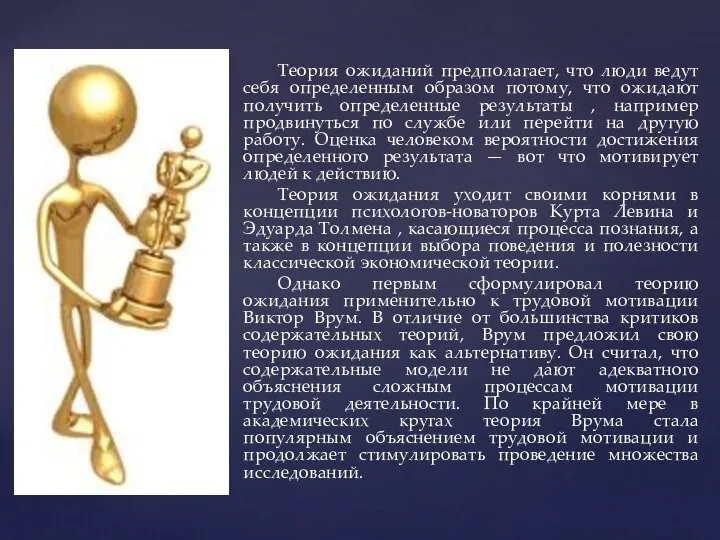 Теория ожиданий предполагает, что люди ведут себя определенным образом потому, что ожидают получить определенные результаты , например продвинуться по службе или перейти на другую работу. Оценка человеком вероятности достижения определенного результата — вот что мотивирует людей к действию.

Теория ожидания уходит своими корнями в концепции психологов-новаторов Курта Левина и Эдуарда Толмена , касающиеся процесса познания, а также в концепции выбора поведения и полезности классической экономической теории.

Однако первым сформулировал теорию ожидания применительно к трудовой мотивации Виктор Врум. В отличие от большинства критиков содержательных теорий, Врум предложил свою теорию ожидания как альтернативу. Он считал, что содержательные модели не дают адекватного объяснения сложным процессам мотивации трудовой деятельности. По крайней мере в академических кругах теория Врума стала популярным объяснением трудовой мотивации и продолжает стимулировать проведение множества исследований.